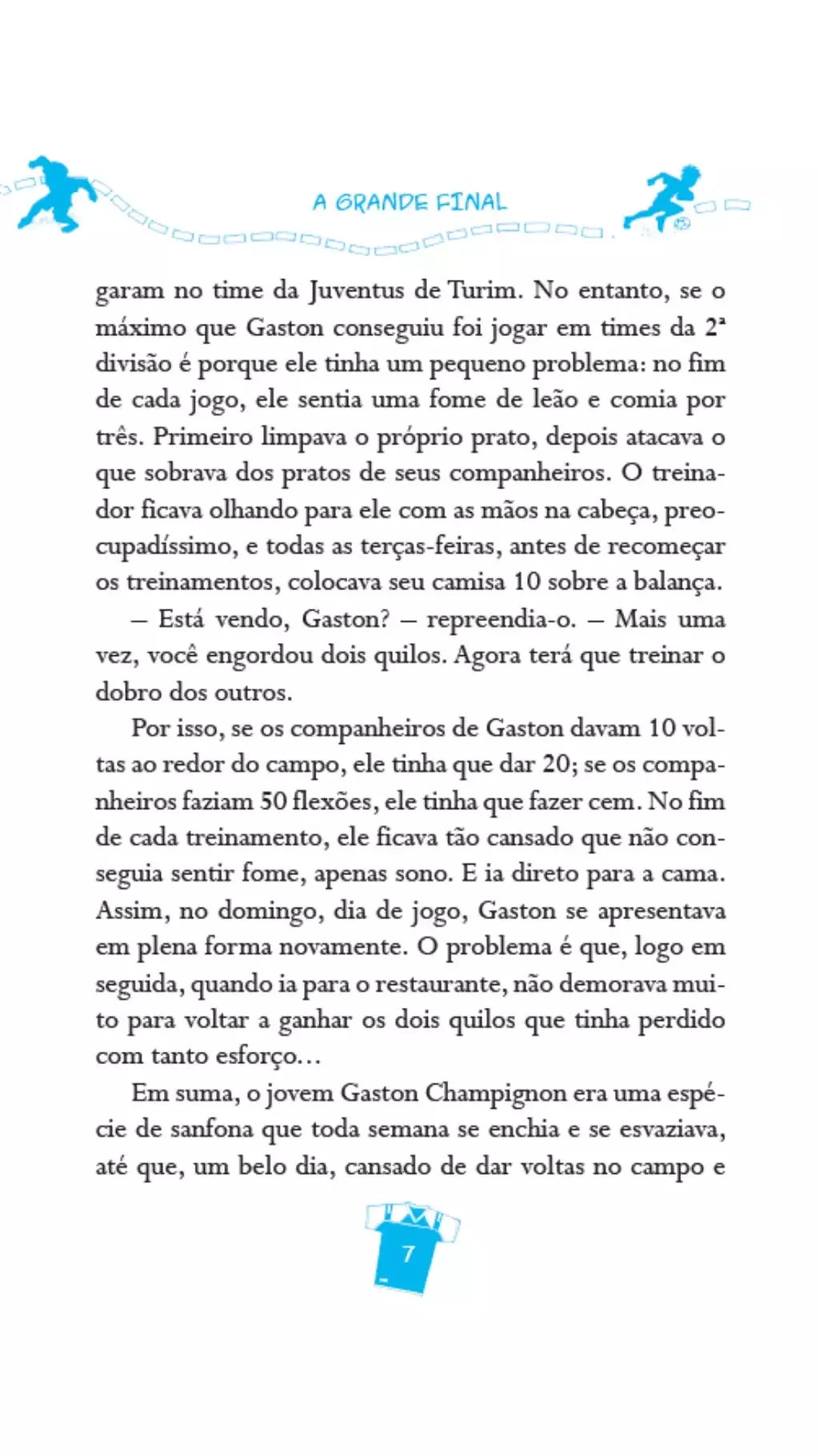 A GRANDE FINAL

garam no time da Juventus de Turim. No entanto, se o máximo que Gaston conseguiu foi jogar em times da 2ª divisão é porque ele tinha um pequeno problema: no fim de cada jogo, ele sentia uma fome de leão e comia por três. Primeiro limpava o próprio prato, depois atacava o que sobrava dos pratos de seus companheiros. O treinador ficava olhando para ele com as mãos na cabeça, preocupadíssimo, e todas as terças-feiras, antes de recomeçar os treinamentos, colocava seu camisa 10 sobre a balança.

— Está vendo, Gaston? — repreendia-o. — Mais uma vez, você engordou dois quilos. Agora terá que treinar o dobro dos outros.

Por isso, se os companheiros de Gaston davam 10 voltas ao redor do campo, ele tinha que dar 20; se os companheiros faziam 50 flexões, ele tinha que fazer cem. No fim de cada treinamento, ele ficava tão cansado que não conseguia sentir fome, apenas sono. E ia direto para a cama. Assim, no domingo, dia de jogo, Gaston se apresentava em plena forma novamente. O problema é que, logo em seguida, quando ia para o restaurante, não demorava muito para voltar a ganhar os dois quilos que tinha perdido com tanto esforço…

Em suma, o jovem Gaston Champignon era uma espécie de sanfona que toda semana se enchia e se esvaziava, até que, um belo dia, cansado de dar voltas no campo e

7